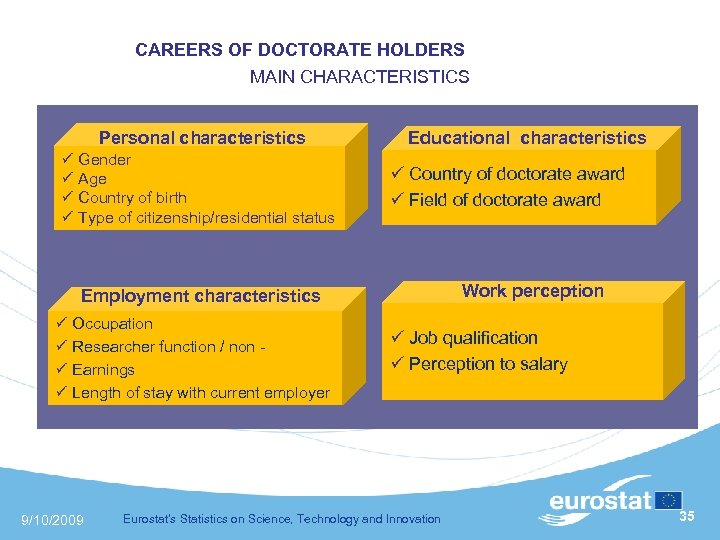 CAREERS OF DOCTORATE HOLDERS
MAIN CHARACTERISTICS

Personal characteristics
✓ Gender
✓ Age
✓ Country of birth
✓ Type of citizenship/residential status

Educational characteristics
✓ Country of doctorate award
✓ Field of doctorate award

Employment characteristics
✓ Occupation
✓ Researcher function / non -
✓ Earnings
✓ Length of stay with current employer

Work perception
✓ Job qualification
✓ Perception to salary

9/10/2009

Eurostat's Statistics on Science, Technology and Innovation

eurostat

35